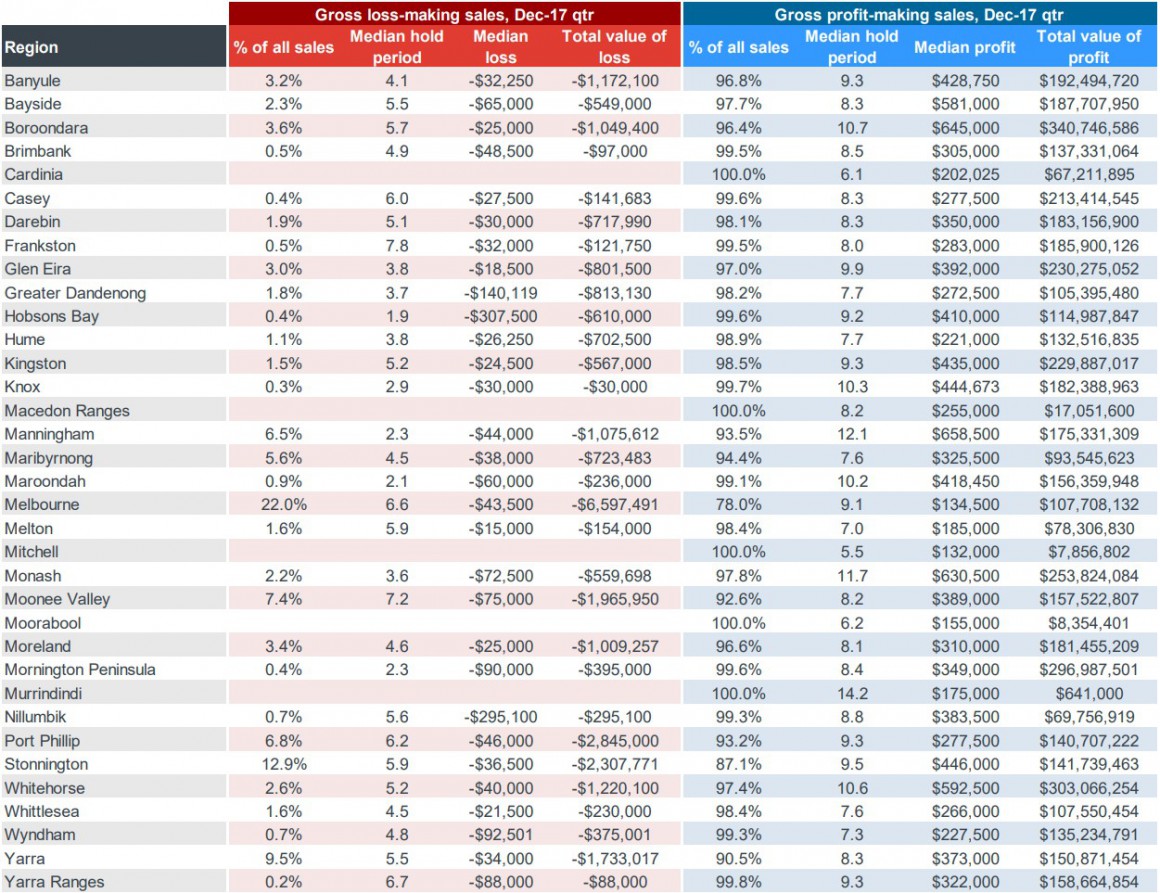 | | Gross loss-making sales, Dec-17 qtr | | | | Gross profit-making sales, Dec-17 qtr | | | |
|---|---|---|---|---|---|---|---|---|
| Region | % of all sales | Median hold period | Median loss | Total value of loss | % of all sales | Median hold period | Median profit | Total value of profit |
| Banyule | 3.2% | 4.1 | -$32,250 | -$1,172,100 | 96.8% | 9.3 | $428,750 | $192,494,720 |
| Bayside | 2.3% | 5.5 | -$65,000 | -$549,000 | 97.7% | 8.3 | $581,000 | $187,707,950 |
| Boroondara | 3.6% | 5.7 | -$25,000 | -$1,049,400 | 96.4% | 10.7 | $645,000 | $340,746,586 |
| Brimbank | 0.5% | 4.9 | -$48,500 | -$97,000 | 99.5% | 8.5 | $305,000 | $137,331,064 |
| Cardinia | | | | | 100.0% | 6.1 | $202,025 | $67,211,895 |
| Casey | 0.4% | 6.0 | -$27,500 | -$141,683 | 99.6% | 8.3 | $277,500 | $213,414,545 |
| Darebin | 1.9% | 5.1 | -$30,000 | -$717,990 | 98.1% | 8.3 | $350,000 | $183,156,900 |
| Frankston | 0.5% | 7.8 | -$32,000 | -$121,750 | 99.5% | 8.0 | $283,000 | $185,900,126 |
| Glen Eira | 3.0% | 3.8 | -$18,500 | -$801,500 | 97.0% | 9.9 | $392,000 | $230,275,052 |
| Greater Dandenong | 1.8% | 3.7 | -$140,119 | -$813,130 | 98.2% | 7.7 | $272,500 | $105,395,480 |
| Hobsons Bay | 0.4% | 1.9 | -$307,500 | -$610,000 | 99.6% | 9.2 | $410,000 | $114,987,847 |
| Hume | 1.1% | 3.8 | -$26,250 | -$702,500 | 98.9% | 7.7 | $221,000 | $132,516,835 |
| Kingston | 1.5% | 5.2 | -$24,500 | -$567,000 | 98.5% | 9.3 | $435,000 | $229,887,017 |
| Knox | 0.3% | 2.9 | -$30,000 | -$30,000 | 99.7% | 10.3 | $444,673 | $182,388,963 |
| Macedon Ranges | | | | | 100.0% | 8.2 | $255,000 | $17,051,600 |
| Manningham | 6.5% | 2.3 | -$44,000 | -$1,075,612 | 93.5% | 12.1 | $658,500 | $175,331,309 |
| Maribyrnong | 5.6% | 4.5 | -$38,000 | -$723,483 | 94.4% | 7.6 | $325,500 | $93,545,623 |
| Maroondah | 0.9% | 2.1 | -$60,000 | -$236,000 | 99.1% | 10.2 | $418,450 | $156,359,948 |
| Melbourne | 22.0% | 6.6 | -$43,500 | -$6,597,491 | 78.0% | 9.1 | $134,500 | $107,708,132 |
| Melton | 1.6% | 5.9 | -$15,000 | -$154,000 | 98.4% | 7.0 | $185,000 | $78,306,830 |
| Mitchell | | | | | 100.0% | 5.5 | $132,000 | $7,856,802 |
| Monash | 2.2% | 3.6 | -$72,500 | -$559,698 | 97.8% | 11.7 | $630,500 | $253,824,084 |
| Moonee Valley | 7.4% | 7.2 | -$75,000 | -$1,965,950 | 92.6% | 8.2 | $389,000 | $157,522,807 |
| Moorabool | | | | | 100.0% | 6.2 | $155,000 | $8,354,401 |
| Moreland | 3.4% | 4.6 | -$25,000 | -$1,009,257 | 96.6% | 8.1 | $310,000 | $181,455,209 |
| Mornington Peninsula | 0.4% | 2.3 | -$90,000 | -$395,000 | 99.6% | 8.4 | $349,000 | $296,987,501 |
| Murrindindi | | | | | 100.0% | 14.2 | $175,000 | $641,000 |
| Nillumbik | 0.7% | 5.6 | -$295,100 | -$295,100 | 99.3% | 8.8 | $383,500 | $69,756,919 |
| Port Phillip | 6.8% | 6.2 | -$46,000 | -$2,845,000 | 93.2% | 9.3 | $277,500 | $140,707,222 |
| Stonnington | 12.9% | 5.9 | -$36,500 | -$2,307,771 | 87.1% | 9.5 | $446,000 | $141,739,463 |
| Whitehorse | 2.6% | 5.2 | -$40,000 | -$1,220,100 | 97.4% | 10.6 | $592,500 | $303,066,254 |
| Whittlesea | 1.6% | 4.5 | -$21,500 | -$230,000 | 98.4% | 7.6 | $266,000 | $107,550,454 |
| Wyndham | 0.7% | 4.8 | -$92,501 | -$375,001 | 99.3% | 7.3 | $227,500 | $135,234,791 |
| Yarra | 9.5% | 5.5 | -$34,000 | -$1,733,017 | 90.5% | 8.3 | $373,000 | $150,871,454 |
| Yarra Ranges | 0.2% | 6.7 | -$88,000 | -$88,000 | 99.8% | 9.3 | $322,000 | $158,664,854 |